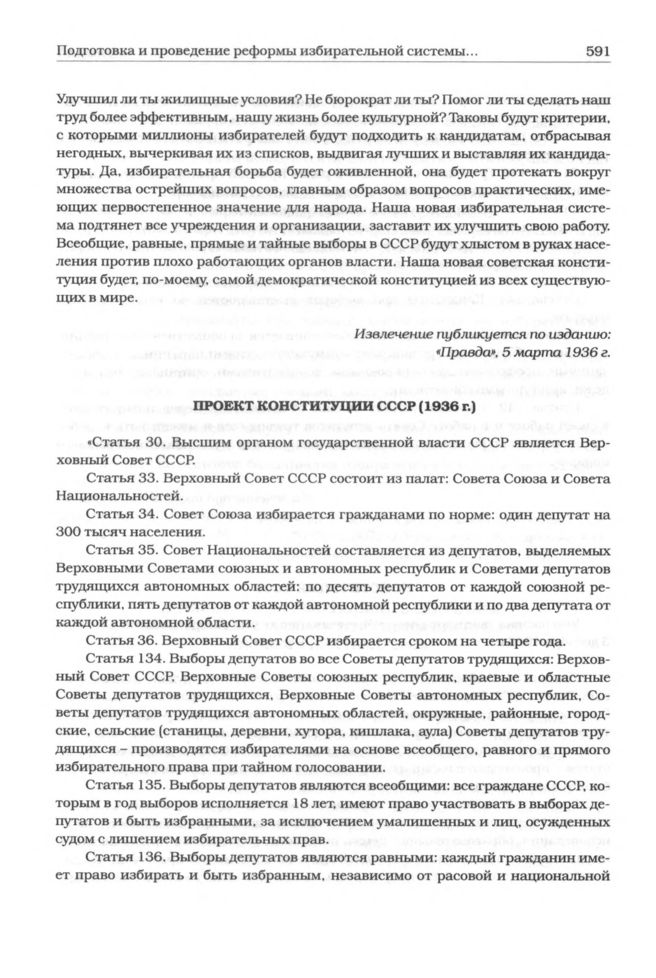 Подготовка и проведение реформы избирательной системы...    591

Улучшил ли ты жилищные условия? Не бюрократ ли ты? Помог ли ты сделать наш труд более эффективным, нашу жизнь более культурной? Таковы будут критерии, с которыми миллионы избирателей будут подходить к кандидатам, отбрасывая негодных, вычеркивая их из списков, выдвигая лучших и выставляя их кандидатуры. Да, избирательная борьба будет оживленной, она будет протекать вокруг множества острейших вопросов, главным образом вопросов практических, имеющих первостепенное значение для народа. Наша новая избирательная система подтянет все учреждения и организации, заставит их улучшить свою работу. Всеобщие, равные, прямые и тайные выборы в СССР будут хлыстом в руках населения против плохо работающих органов власти. Наша новая советская конституция будет, по-моему, самой демократической конституцией из всех существующих в мире.

Извлечение публикуется по изданию: «Правда», 5 марта 1936 г.

ПРОЕКТ КОНСТИТУЦИИ СССР (1936 г.)

«Статья 30. Высшим органом государственной власти СССР является Верховный Совет СССР.

Статья 33. Верховный Совет СССР состоит из палат: Совета Союза и Совета Национальностей.

Статья 34. Совет Союза избирается гражданами по норме: один депутат на 300 тысяч населения.

Статья 35. Совет Национальностей составляется из депутатов, выделяемых Верховными Советами союзных и автономных республик и Советами депутатов трудящихся автономных областей: по десять депутатов от каждой союзной республики, пять депутатов от каждой автономной республики и по два депутата от каждой автономной области.

Статья 36. Верховный Совет СССР избирается сроком на четыре года.

Статья 134. Выборы депутатов во все Советы депутатов трудящихся: Верховный Совет СССР, Верховные Советы союзных республик, краевые и областные Советы депутатов трудящихся, Верховные Советы автономных республик, Советы депутатов трудящихся автономных областей, окружные, районные, городские, сельские (станицы, деревни, хутора, кишлака, аула) Советы депутатов трудящихся – производятся избирателями на основе всеобщего, равного и прямого избирательного права при тайном голосовании.

Статья 135. Выборы депутатов являются всеобщими: все граждане СССР, которым в год выборов исполняется 18 лет, имеют право участвовать в выборах депутатов и быть избранными, за исключением умалишенных и лиц, осужденных судом с лишением избирательных прав.

Статья 136. Выборы депутатов являются равными: каждый гражданин имеет право избирать и быть избранным, независимо от расовой и национальной